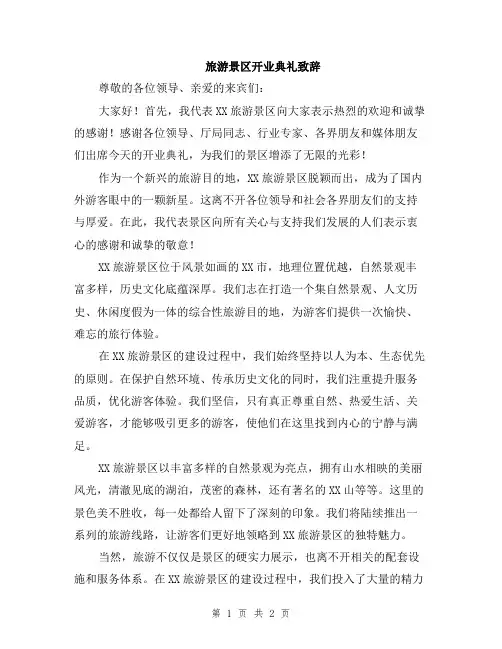 旅游景区开业典礼致辞

尊敬的各位领导、亲爱的来宾们：

大家好！首先，我代表XX旅游景区向大家表示热烈的欢迎和诚挚的感谢！感谢各位领导、厅局同志、行业专家、各界朋友和媒体朋友们出席今天的开业典礼，为我们的景区增添了无限的光彩！

作为一个新兴的旅游目的地，XX旅游景区脱颖而出，成为了国内外游客眼中的一颗新星。这离不开各位领导和社会各界朋友们的支持与厚爱。在此，我代表景区向所有关心与支持我们发展的人们表示衷心的感谢和诚挚的敬意！

XX旅游景区位于风景如画的XX市，地理位置优越，自然景观丰富多样，历史文化底蕴深厚。我们志在打造一个集自然景观、人文历史、休闲度假为一体的综合性旅游目的地，为游客们提供一次愉快、难忘的旅行体验。

在XX旅游景区的建设过程中，我们始终坚持以人为本、生态优先的原则。在保护自然环境、传承历史文化的同时，我们注重提升服务品质，优化游客体验。我们坚信，只有真正尊重自然、热爱生活、关爱游客，才能够吸引更多的游客，使他们在这里找到内心的宁静与满足。

XX旅游景区以丰富多样的自然景观为亮点，拥有山水相映的美丽风光，清澈见底的湖泊，茂密的森林，还有著名的XX山等等。这里的景色美不胜收，每一处都给人留下了深刻的印象。我们将陆续推出一系列的旅游线路，让游客们更好地领略到XX旅游景区的独特魅力。

当然，旅游不仅仅是景区的硬实力展示，也离不开相关的配套设施和服务体系。在XX旅游景区的建设过程中，我们投入了大量的精力

第 1 页 共 2 页